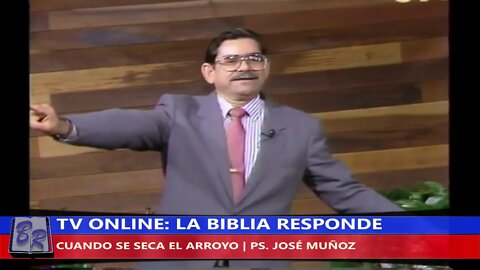 BR
TV ONLINE: LA BIBLIA RESPONDE
CUANDO SE SECA EL ARROYO | PS. JOSÉ MUÑOZ